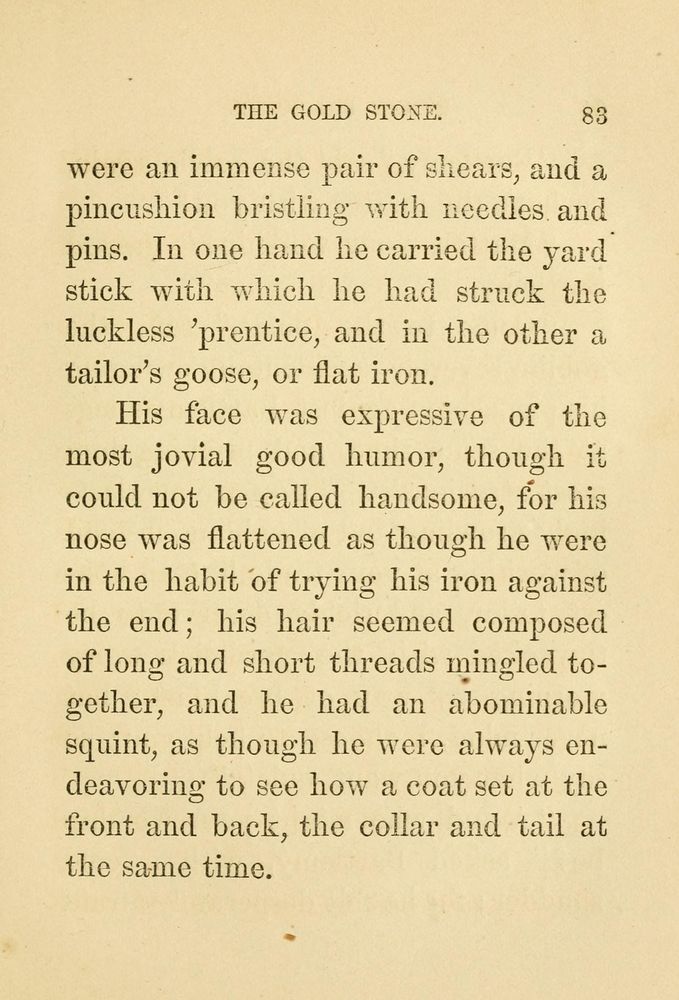 THE GOLD STONE. 83

were an immense pair of shears, and a pincushion bristling with needles and pins. In one hand he carried the yard stick with which he had struck the luckless 'prentice, and in the other a tailor's goose, or flat iron.

His face was expressive of the most jovial good humor, though it could not be called handsome, for his nose was flattened as though he were in the habit of trying his iron against the end; his hair seemed composed of long and short threads mingled together, and he had an abominable squint, as though he were always endeavoring to see how a coat set at the front and back, the collar and tail at the same time.